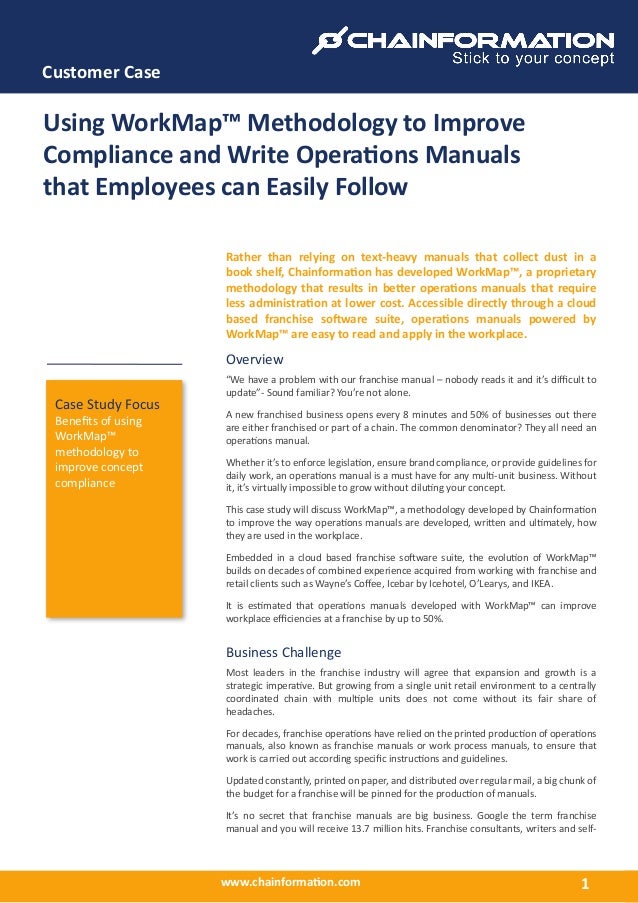 CHAINFORMATION
Stick to your concept

Customer Case

Using WorkMap™ Methodology to Improve Compliance and Write Operations Manuals that Employees can Easily Follow

Rather than relying on text-heavy manuals that collect dust in a book shelf, Chainformation has developed WorkMap™, a proprietary methodology that results in better operations manuals that require less administration at lower cost. Accessible directly through a cloud based franchise software suite, operations manuals powered by WorkMap™ are easy to read and apply in the workplace.

Case Study Focus
Benefits of using WorkMap™ methodology to improve concept compliance

Overview

"We have a problem with our franchise manual – nobody reads it and it's difficult to update"- Sound familiar? You're not alone.

A new franchised business opens every 8 minutes and 50% of businesses out there are either franchised or part of a chain. The common denominator? They all need an operations manual.

Whether it's to enforce legislation, ensure brand compliance, or provide guidelines for daily work, an operations manual is a must have for any multi-unit business. Without it, it's virtually impossible to grow without diluting your concept.

This case study will discuss WorkMap™, a methodology developed by Chainformation to improve the way operations manuals are developed, written and ultimately, how they are used in the workplace.

Embedded in a cloud based franchise software suite, the evolution of WorkMap™ builds on decades of combined experience acquired from working with franchise and retail clients such as Wayne's Coffee, Icebar by Icehotel, O'Learys, and IKEA.

It is estimated that operations manuals developed with WorkMap™ can improve workplace efficiencies at a franchise by up to 50%.

Business Challenge

Most leaders in the franchise industry will agree that expansion and growth is a strategic imperative. But growing from a single unit retail environment to a centrally coordinated chain with multiple units does not come without its fair share of headaches.

For decades, franchise operations have relied on the printed production of operations manuals, also known as franchise manuals or work process manuals, to ensure that work is carried out according specific instructions and guidelines.

Updated constantly, printed on paper, and distributed over regular mail, a big chunk of the budget for a franchise will be pinned for the production of manuals.

It's no secret that franchise manuals are big business. Google the term franchise manual and you will receive 13.7 million hits. Franchise consultants, writers and self-

www.chainformation.com

1